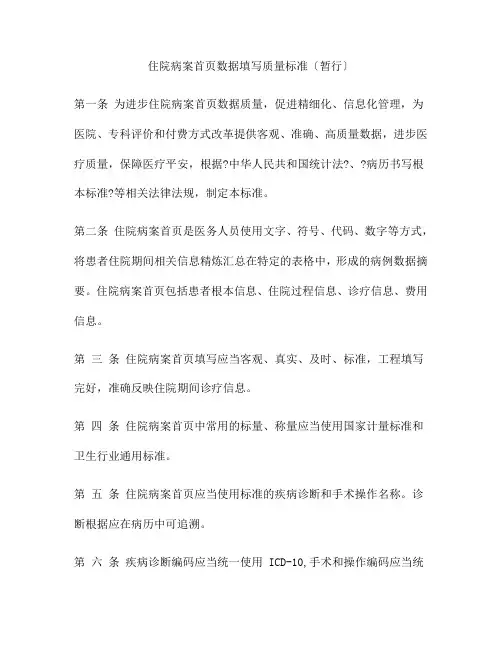 住院病案首页数据填写质量标准〔暂行〕

第一条 为进步住院病案首页数据质量，促进精细化、信息化管理，为医院、专科评价和付费方式改革提供客观、准确、高质量数据，进步医疗质量，保障医疗平安，根据?中华人民共和国统计法?、?病历书写根本标准?等相关法律法规，制定本标准。

第二条 住院病案首页是医务人员使用文字、符号、代码、数字等方式，将患者住院期间相关信息精炼汇总在特定的表格中，形成的病例数据摘要。住院病案首页包括患者根本信息、住院过程信息、诊疗信息、费用信息。

第 三 条 住院病案首页填写应当客观、真实、及时、标准，工程填写完好，准确反映住院期间诊疗信息。

第 四 条 住院病案首页中常用的标量、称量应当使用国家计量标准和卫生行业通用标准。

第 五 条 住院病案首页应当使用标准的疾病诊断和手术操作名称。诊断根据应在病历中可追溯。

第 六 条 疾病诊断编码应当统一使用 ICD-10,手术和操作编码应当统